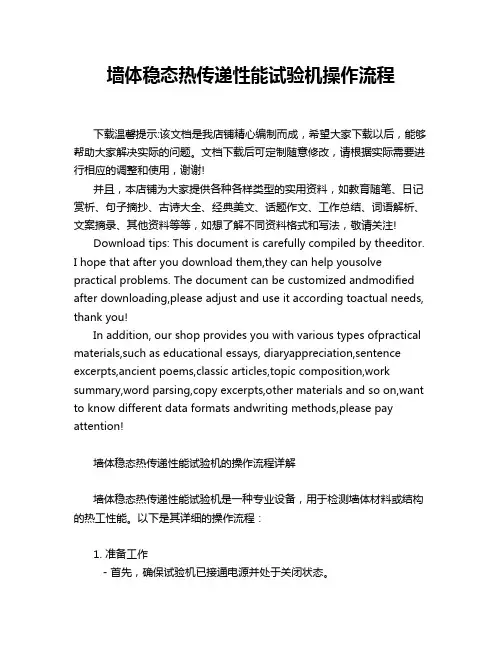 墙体稳态热传递性能试验机操作流程

下载温馨提示:该文档是我店铺精心编制而成，希望大家下载以后，能够帮助大家解决实际的问题。文档下载后可定制随意修改，请根据实际需要进行相应的调整和使用，谢谢!

并且，本店铺为大家提供各种各样类型的实用资料，如教育随笔、日记赏析、句子摘抄、古诗大全、经典美文、话题作文、工作总结、词语解析、文案摘录、其他资料等等，如想了解不同资料格式和写法，敬请关注!

Download tips: This document is carefully compiled by theeditor. I hope that after you download them,they can help yousolve practical problems. The document can be customized andmodified after downloading,please adjust and use it according toactual needs, thank you!

In addition, our shop provides you with various types ofpractical materials,such as educational essays, diaryappreciation,sentence excerpts,ancient poems,classic articles,topic composition,work summary,word parsing,copy excerpts,other materials and so on,want to know different data formats andwriting methods,please pay attention!

墙体稳态热传递性能试验机的操作流程详解

墙体稳态热传递性能试验机是一种专业设备，用于检测墙体材料或结构的热工性能。以下是其详细的操作流程：

1. 准备工作
- 首先，确保试验机已接通电源并处于关闭状态。